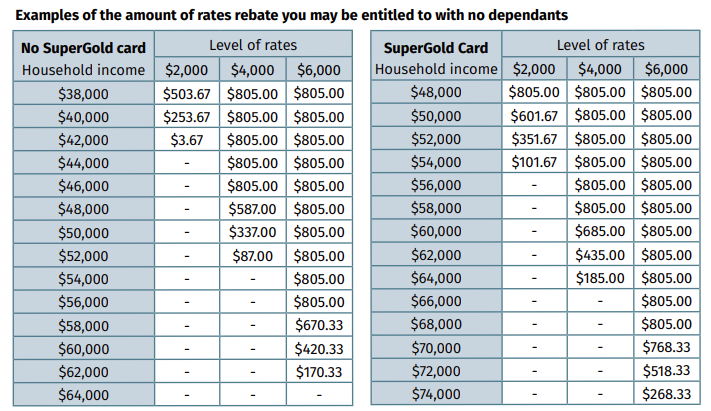 Examples of the amount of rates rebate you may be entitled to with no dependants

| No SuperGold card | Level of rates | | |
|---|---|---|---|
| Household income | \$2,000 | \$4,000 | \$6,000 |
| \$38,000 | \$503.67 | \$805.00 | \$805.00 |
| \$40,000 | \$253.67 | \$805.00 | \$805.00 |
| \$42,000 | \$3.67 | \$805.00 | \$805.00 |
| \$44,000 | - | \$805.00 | \$805.00 |
| \$46,000 | - | \$805.00 | \$805.00 |
| \$48,000 | - | \$587.00 | \$805.00 |
| \$50,000 | - | \$337.00 | \$805.00 |
| \$52,000 | - | \$87.00 | \$805.00 |
| \$54,000 | - | - | \$805.00 |
| \$56,000 | - | - | \$805.00 |
| \$58,000 | - | - | \$670.33 |
| \$60,000 | - | - | \$420.33 |
| \$62,000 | - | - | \$170.33 |
| \$64,000 | - | - | - |

| SuperGold Card | Level of rates | | |
|---|---|---|---|
| Household income | \$2,000 | \$4,000 | \$6,000 |
| \$48,000 | \$805.00 | \$805.00 | \$805.00 |
| \$50,000 | \$601.67 | \$805.00 | \$805.00 |
| \$52,000 | \$351.67 | \$805.00 | \$805.00 |
| \$54,000 | \$101.67 | \$805.00 | \$805.00 |
| \$56,000 | - | \$805.00 | \$805.00 |
| \$58,000 | - | \$805.00 | \$805.00 |
| \$60,000 | - | \$685.00 | \$805.00 |
| \$62,000 | - | \$435.00 | \$805.00 |
| \$64,000 | - | \$185.00 | \$805.00 |
| \$66,000 | - | - | \$805.00 |
| \$68,000 | - | - | \$805.00 |
| \$70,000 | - | - | \$768.33 |
| \$72,000 | - | - | \$518.33 |
| \$74,000 | - | - | \$268.33 |